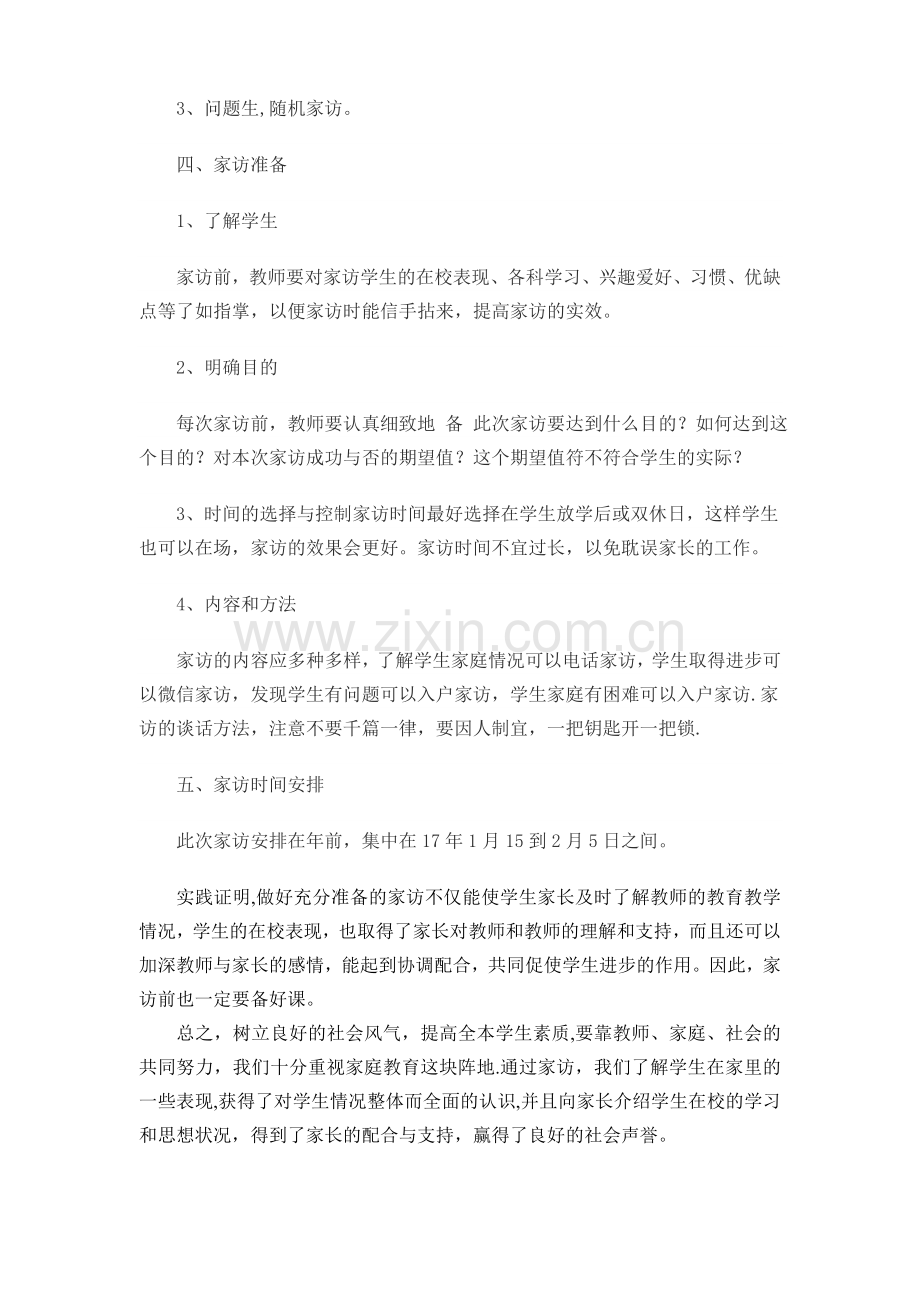 3、问题生,随机家访。

四、家访准备

1、了解学生

家访前，教师要对家访学生的在校表现、各科学习、兴趣爱好、习惯、优缺点等了如指掌，以便家访时能信手拈来，提高家访的实效。

2、明确目的

每次家访前，教师要认真细致地 备 此次家访要达到什么目的？如何达到这个目的？对本次家访成功与否的期望值？这个期望值符不符合学生的实际？

3、时间的选择与控制家访时间最好选择在学生放学后或双休日，这样学生也可以在场，家访的效果会更好。家访时间不宜过长，以免耽误家长的工作。

4、内容和方法

家访的内容应多种多样，了解学生家庭情况可以电话家访，学生取得进步可以微信家访，发现学生有问题可以入户家访，学生家庭有困难可以入户家访.家访的谈话方法，注意不要千篇一律，要因人制宜，一把钥匙开一把锁.

五、家访时间安排

此次家访安排在年前，集中在17年1月15到2月5日之间。

实践证明,做好充分准备的家访不仅能使学生家长及时了解教师的教育教学情况，学生的在校表现，也取得了家长对教师和教师的理解和支持，而且还可以加深教师与家长的感情，能起到协调配合，共同促使学生进步的作用。因此，家访前也一定要备好课。

总之，树立良好的社会风气，提高全本学生素质,要靠教师、家庭、社会的共同努力，我们十分重视家庭教育这块阵地.通过家访，我们了解学生在家里的一些表现,获得了对学生情况整体而全面的认识,并且向家长介绍学生在校的学习和思想状况，得到了家长的配合与支持，赢得了良好的社会声誉。

www.zixin.com.cn